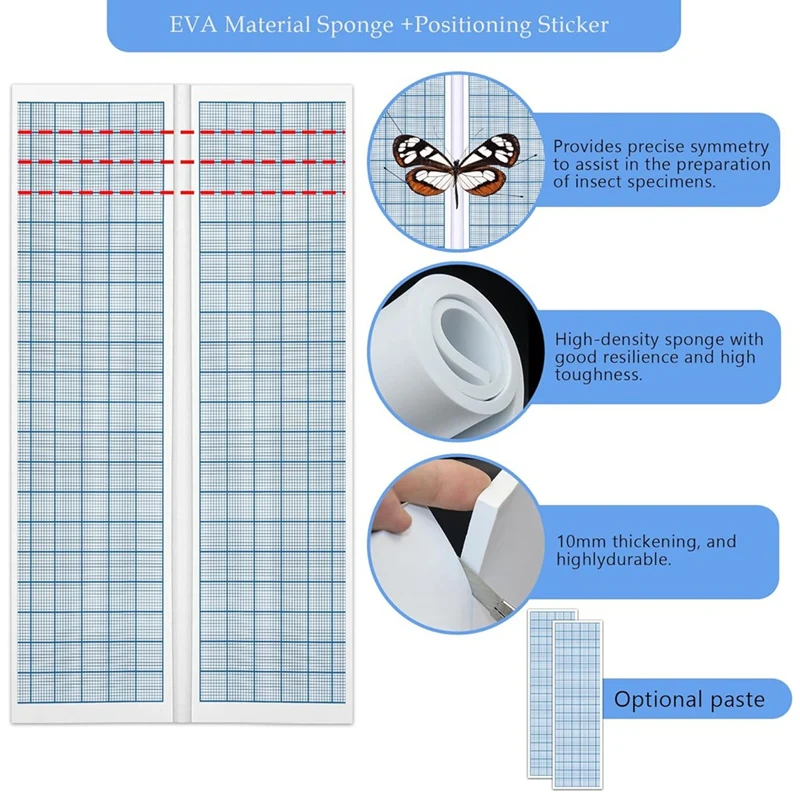 EVA Material Sponge +Positioning Sticker

Provides precise symmetry to assist in the preparation of insect specimens.

High-density sponge with good resilience and high toughness.

10mm thickening, and highlydurable.

Optional paste